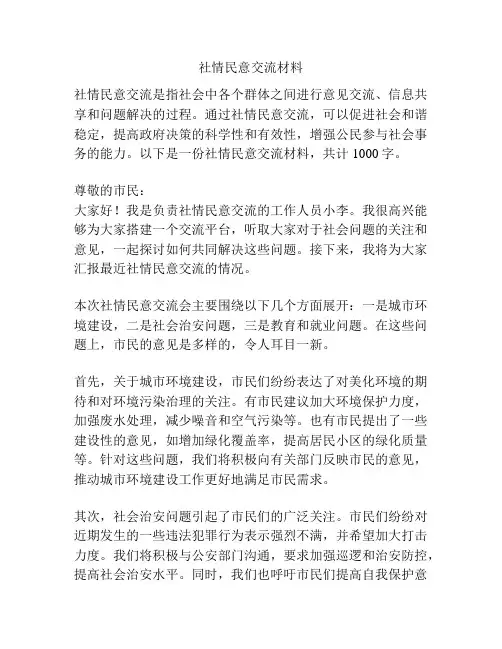 社情民意交流材料

社情民意交流是指社会中各个群体之间进行意见交流、信息共享和问题解决的过程。通过社情民意交流，可以促进社会和谐稳定，提高政府决策的科学性和有效性，增强公民参与社会事务的能力。以下是一份社情民意交流材料，共计 1000 字。

尊敬的市民：
大家好！我是负责社情民意交流的工作人员小李。我很高兴能够为大家搭建一个交流平台，听取大家对于社会问题的关注和意见，一起探讨如何共同解决这些问题。接下来，我将为大家汇报最近社情民意交流的情况。

本次社情民意交流会主要围绕以下几个方面展开：一是城市环境建设，二是社会治安问题，三是教育和就业问题。在这些问题上，市民的意见是多样的，令人耳目一新。

首先，关于城市环境建设，市民们纷纷表达了对美化环境的期待和对环境污染治理的关注。有市民建议加大环境保护力度，加强废水处理，减少噪音和空气污染等。也有市民提出了一些建设性的意见，如增加绿化覆盖率，提高居民小区的绿化质量等。针对这些问题，我们将积极向有关部门反映市民的意见，推动城市环境建设工作更好地满足市民需求。

其次，社会治安问题引起了市民们的广泛关注。市民们纷纷对近期发生的一些违法犯罪行为表示强烈不满，并希望加大打击力度。我们将积极与公安部门沟通，要求加强巡逻和治安防控，提高社会治安水平。同时，我们也呼吁市民们提高自我保护意